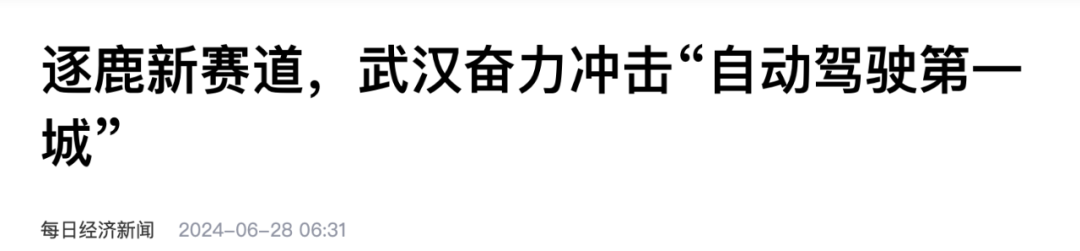 逐鹿新赛道，武汉奋力冲击“自动驾驶第一城”

每日经济新闻 2024-06-28 06:31